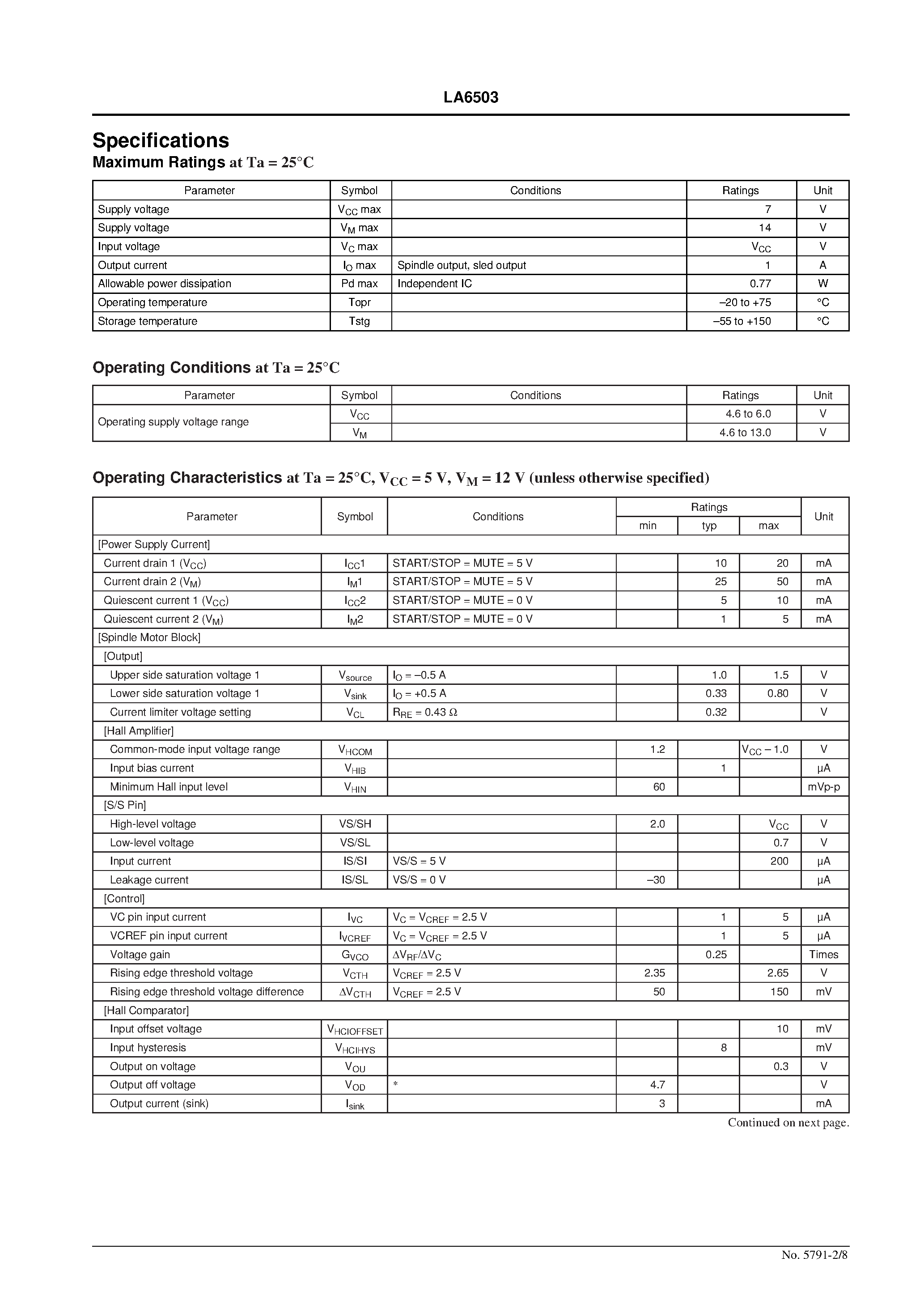 LA6503

Specifications
Maximum Ratings at Ta = 25°C

| Parameter | Symbol | Conditions | Ratings | Unit |
|---|---|---|---|---|
| Supply voltage | $V_{CC}$ max | | 7 | V |
| Supply voltage | $V_M$ max | | 14 | V |
| Input voltage | $V_C$ max | | $V_{CC}$ | V |
| Output current | $I_O$ max | Spindle output, sled output | 1 | A |
| Allowable power dissipation | Pd max | Independent IC | 0.77 | W |
| Operating temperature | Topr | | –20 to +75 | °C |
| Storage temperature | Tstg | | –55 to +150 | °C |

Operating Conditions at Ta = 25°C

| Parameter | Symbol | Conditions | Ratings | Unit |
|---|---|---|---|---|
| Operating supply voltage range | $V_{CC}$ | | 4.6 to 6.0 | V |
| | $V_M$ | | 4.6 to 13.0 | V |

Operating Characteristics at Ta = 25°C, $V_{CC}$ = 5 V, $V_M$ = 12 V (unless otherwise specified)

| Parameter | Symbol | Conditions | Ratings min | Ratings typ | Ratings max | Unit |
|---|---|---|---|---|---|---|
| [Power Supply Current] | | | | | | |
| Current drain 1 ($V_{CC}$) | $I_{CC}1$ | START/STOP = MUTE = 5 V | | 10 | 20 | mA |
| Current drain 2 ($V_M$) | $I_M1$ | START/STOP = MUTE = 5 V | | 25 | 50 | mA |
| Quiescent current 1 ($V_{CC}$) | $I_{CC}2$ | START/STOP = MUTE = 0 V | | 5 | 10 | mA |
| Quiescent current 2 ($V_M$) | $I_M2$ | START/STOP = MUTE = 0 V | | 1 | 5 | mA |
| [Spindle Motor Block] | | | | | | |
| [Output] | | | | | | |
| Upper side saturation voltage 1 | $V_{source}$ | $I_O$ = –0.5 A | | 1.0 | 1.5 | V |
| Lower side saturation voltage 1 | $V_{sink}$ | $I_O$ = +0.5 A | | 0.33 | 0.80 | V |
| Current limiter voltage setting | $V_{CL}$ | $R_{RE}$ = 0.43 Ω | | 0.32 | | V |
| [Hall Amplifier] | | | | | | |
| Common-mode input voltage range | $V_{HCOM}$ | | 1.2 | | $V_{CC}$ – 1.0 | V |
| Input bias current | $V_{HIB}$ | | | 1 | | µA |
| Minimum Hall input level | $V_{HIN}$ | | 60 | | | mVp-p |
| [S/S Pin] | | | | | | |
| High-level voltage | VS/SH | | 2.0 | | $V_{CC}$ | V |
| Low-level voltage | VS/SL | | | | 0.7 | V |
| Input current | IS/SI | VS/S = 5 V | | | 200 | µA |
| Leakage current | IS/SL | VS/S = 0 V | –30 | | | µA |
| [Control] | | | | | | |
| VC pin input current | $I_{VC}$ | $V_C$ = $V_{CREF}$ = 2.5 V | | 1 | 5 | µA |
| VCREF pin input current | $I_{VCREF}$ | $V_C$ = $V_{CREF}$ = 2.5 V | | 1 | 5 | µA |
| Voltage gain | $G_{VCO}$ | $\Delta V_{RF}/\Delta V_C$ | | 0.25 | | Times |
| Rising edge threshold voltage | $V_{CTH}$ | $V_{CREF}$ = 2.5 V | 2.35 | | 2.65 | V |
| Rising edge threshold voltage difference | $\Delta V_{CTH}$ | $V_{CREF}$ = 2.5 V | 50 | | 150 | mV |
| [Hall Comparator] | | | | | | |
| Input offset voltage | $V_{HCIOFFSET}$ | | | | 10 | mV |
| Input hysteresis | $V_{HCIHYS}$ | | | 8 | | mV |
| Output on voltage | $V_{OU}$ | | | | 0.3 | V |
| Output off voltage | $V_{OD}$ | * | 4.7 | | | V |
| Output current (sink) | $I_{sink}$ | | 3 | | | mA |

Continued on next page.

No. 5791-2/8